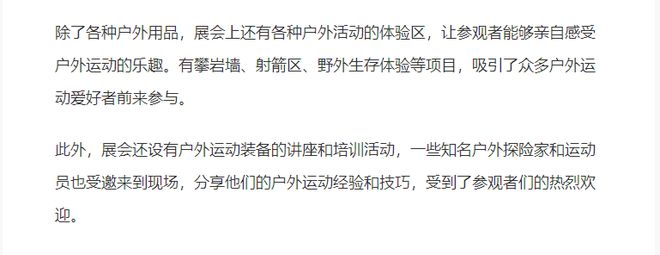 除了各种户外用品，展会上还有各种户外活动的体验区，让参观者能够亲自感受户外运动的乐趣。有攀岩墙、射箭区、野外生存体验等项目，吸引了众多户外运动爱好者前来参与。

此外，展会还设有户外运动装备的讲座和培训活动，一些知名户外探险家和运动员也受邀来到现场，分享他们的户外运动经验和技巧，受到了参观者们的热烈欢迎。